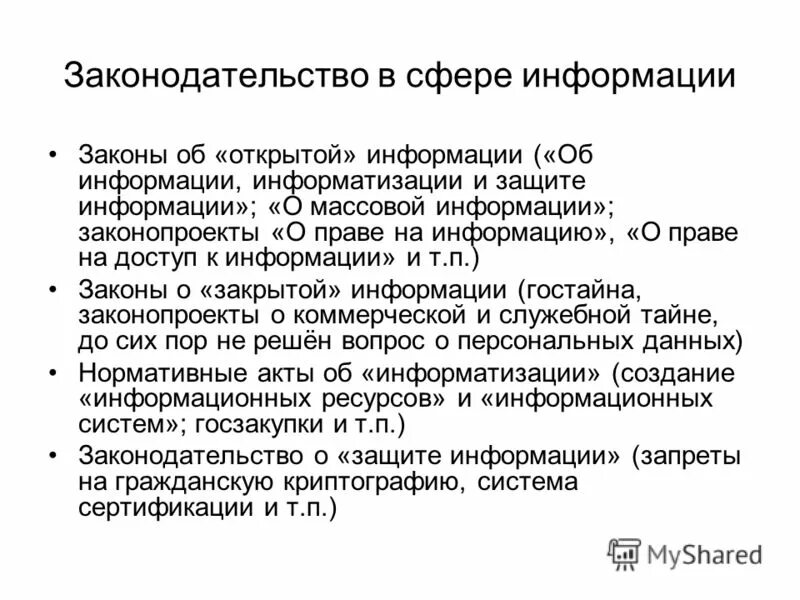 Законодательство в сфере информации

• Законы об «открытой» информации («Об информации, информатизации и защите информации»; «О массовой информации»; законопроекты «О праве на информацию», «О праве на доступ к информации» и т.п.)
• Законы о «закрытой» информации (гостайна, законопроекты о коммерческой и служебной тайне, до сих пор не решён вопрос о персональных данных)
• Нормативные акты об «информатизации» (создание «информационных ресурсов» и «информационных систем»; госзакупки и т.п.)
• Законодательство о «защите информации» (запреты на гражданскую криптографию, система сертификации и т.п.)

MyShared